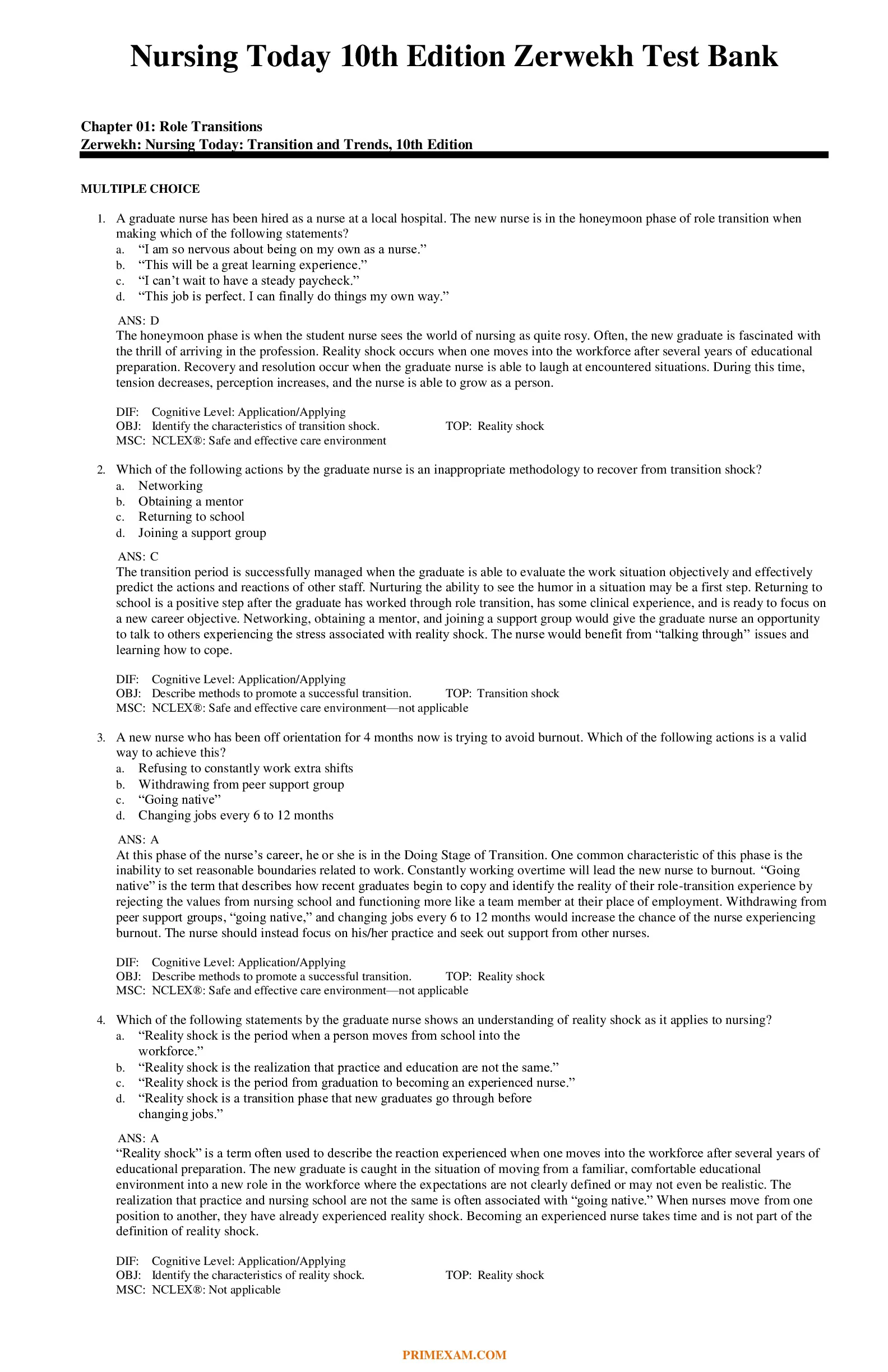 Nursing Today 10th Edition Zerwekh Test Bank

Chapter 01: Role Transitions
Zerwekh: Nursing Today: Transition and Trends, 10th Edition

MULTIPLE CHOICE

1. A graduate nurse has been hired as a nurse at a local hospital. The new nurse is in the honeymoon phase of role transition when making which of the following statements?
a. “I am so nervous about being on my own as a nurse.”
b. “This will be a great learning experience.”
c. “I can’t wait to have a steady paycheck.”
d. “This job is perfect. I can finally do things my own way.”

ANS: D
The honeymoon phase is when the student nurse sees the world of nursing as quite rosy. Often, the new graduate is fascinated with the thrill of arriving in the profession. Reality shock occurs when one moves into the workforce after several years of educational preparation. Recovery and resolution occur when the graduate nurse is able to laugh at encountered situations. During this time, tension decreases, perception increases, and the nurse is able to grow as a person.

DIF: Cognitive Level: Application/Applying
OBJ: Identify the characteristics of transition shock. TOP: Reality shock
MSC: NCLEX®: Safe and effective care environment

2. Which of the following actions by the graduate nurse is an inappropriate methodology to recover from transition shock?
a. Networking
b. Obtaining a mentor
c. Returning to school
d. Joining a support group

ANS: C
The transition period is successfully managed when the graduate is able to evaluate the work situation objectively and effectively predict the actions and reactions of other staff. Nurturing the ability to see the humor in a situation may be a first step. Returning to school is a positive step after the graduate has worked through role transition, has some clinical experience, and is ready to focus on a new career objective. Networking, obtaining a mentor, and joining a support group would give the graduate nurse an opportunity to talk to others experiencing the stress associated with reality shock. The nurse would benefit from “talking through” issues and learning how to cope.

DIF: Cognitive Level: Application/Applying
OBJ: Describe methods to promote a successful transition. TOP: Transition shock
MSC: NCLEX®: Safe and effective care environment—not applicable

3. A new nurse who has been off orientation for 4 months now is trying to avoid burnout. Which of the following actions is a valid way to achieve this?
a. Refusing to constantly work extra shifts
b. Withdrawing from peer support group
c. “Going native”
d. Changing jobs every 6 to 12 months

ANS: A
At this phase of the nurse’s career, he or she is in the Doing Stage of Transition. One common characteristic of this phase is the inability to set reasonable boundaries related to work. Constantly working overtime will lead the new nurse to burnout. “Going native” is the term that describes how recent graduates begin to copy and identify the reality of their role-transition experience by rejecting the values from nursing school and functioning more like a team member at their place of employment. Withdrawing from peer support groups, “going native,” and changing jobs every 6 to 12 months would increase the chance of the nurse experiencing burnout. The nurse should instead focus on his/her practice and seek out support from other nurses.

DIF: Cognitive Level: Application/Applying
OBJ: Describe methods to promote a successful transition. TOP: Reality shock
MSC: NCLEX®: Safe and effective care environment—not applicable

4. Which of the following statements by the graduate nurse shows an understanding of reality shock as it applies to nursing?
a. “Reality shock is the period when a person moves from school into the workforce.”
b. “Reality shock is the realization that practice and education are not the same.”
c. “Reality shock is the period from graduation to becoming an experienced nurse.”
d. “Reality shock is a transition phase that new graduates go through before changing jobs.”

ANS: A
“Reality shock” is a term often used to describe the reaction experienced when one moves into the workforce after several years of educational preparation. The new graduate is caught in the situation of moving from a familiar, comfortable educational environment into a new role in the workforce where the expectations are not clearly defined or may not even be realistic. The realization that practice and nursing school are not the same is often associated with “going native.” When nurses move from one position to another, they have already experienced reality shock. Becoming an experienced nurse takes time and is not part of the definition of reality shock.

DIF: Cognitive Level: Application/Applying
OBJ: Identify the characteristics of reality shock. TOP: Reality shock
MSC: NCLEX®: Not applicable

PRIMEXAM.COM